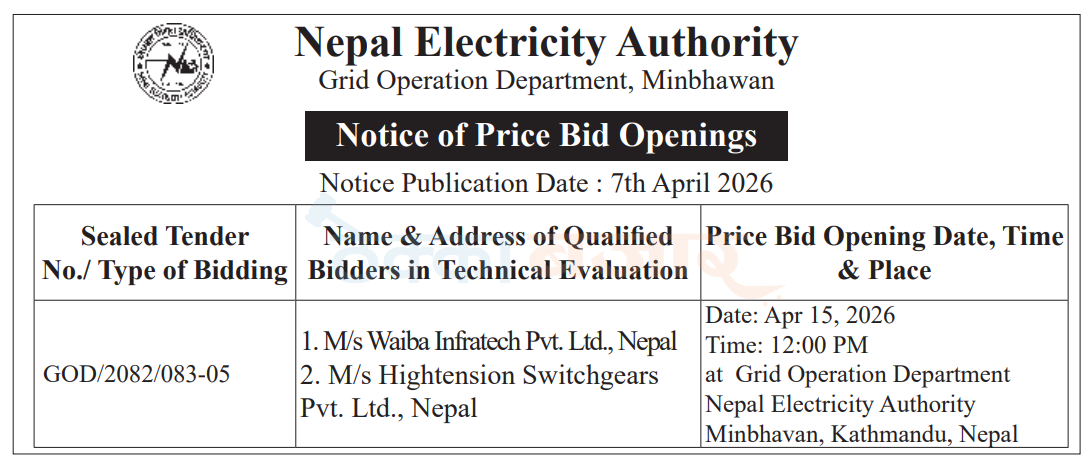 Nepal Electricity Authority
Grid Operation Department, Minbhawan

Notice of Price Bid Openings

Notice Publication Date : 7th April 2026

| Sealed Tender No./ Type of Bidding | Name & Address of Qualified Bidders in Technical Evaluation | Price Bid Opening Date, Time & Place |
|---|---|---|
| GOD/2082/083-05 | 1. M/s Waiba Infratech Pvt. Ltd., Nepal 2. M/s Hightension Switchgears Pvt. Ltd., Nepal | Date: Apr 15, 2026 Time: 12:00 PM at Grid Operation Department Nepal Electricity Authority Minbhavan, Kathmandu, Nepal |